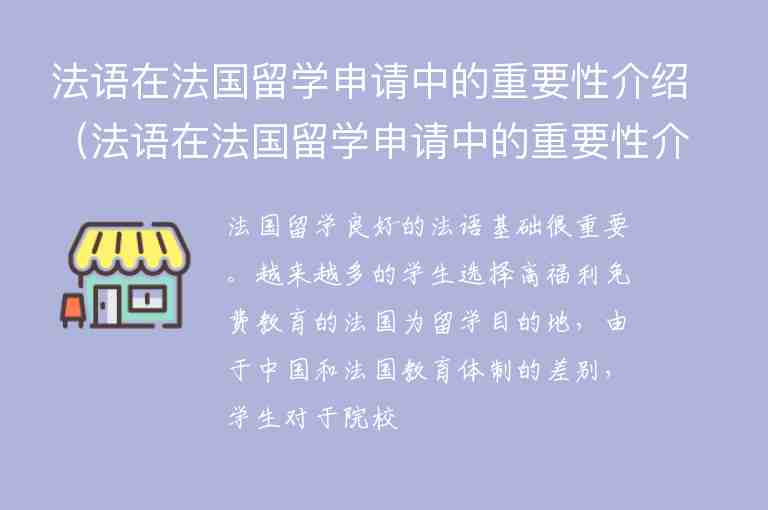 法语在法国留学申请中的重要性介绍（法语在法国留学申请中的重要性介

法国留学良好的法语基础很重要。越来越多的学生选择高福利免费教育的法国为留学目的地，由于中国和法国教育体制的差别，学生对于院校